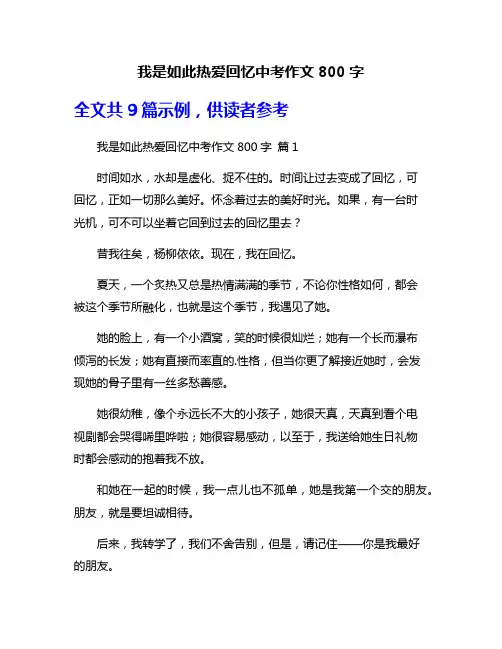 我是如此热爱回忆中考作文 800 字

全文共 9 篇示例，供读者参考

我是如此热爱回忆中考作文 800 字 篇 1

时间如水，水却是虚化、捉不住的。时间让过去变成了回忆，可回忆，正如一切那么美好。怀念着过去的美好时光。如果，有一台时光机，可不可以坐着它回到过去的回忆里去？

昔我往矣，杨柳依依。现在，我在回忆。

夏天，一个炙热又总是热情满满的季节，不论你性格如何，都会被这个季节所融化，也就是这个季节，我遇见了她。

她的脸上，有一个小酒窝，笑的时候很灿烂；她有一个长而瀑布倾泻的长发；她有直接而率直的.性格，但当你更了解接近她时，会发现她的骨子里有一丝多愁善感。

她很幼稚，像个永远长不大的小孩子，她很天真，天真到看个电视剧都会哭得唏里哗啦；她很容易感动，以至于，我送给她生日礼物时都会感动的抱着我不放。

和她在一起的时候，我一点儿也不孤单，她是我第一个交的朋友。朋友，就是要坦诚相待。

后来，我转学了，我们不舍告别，但是，请记住——你是我最好的朋友。